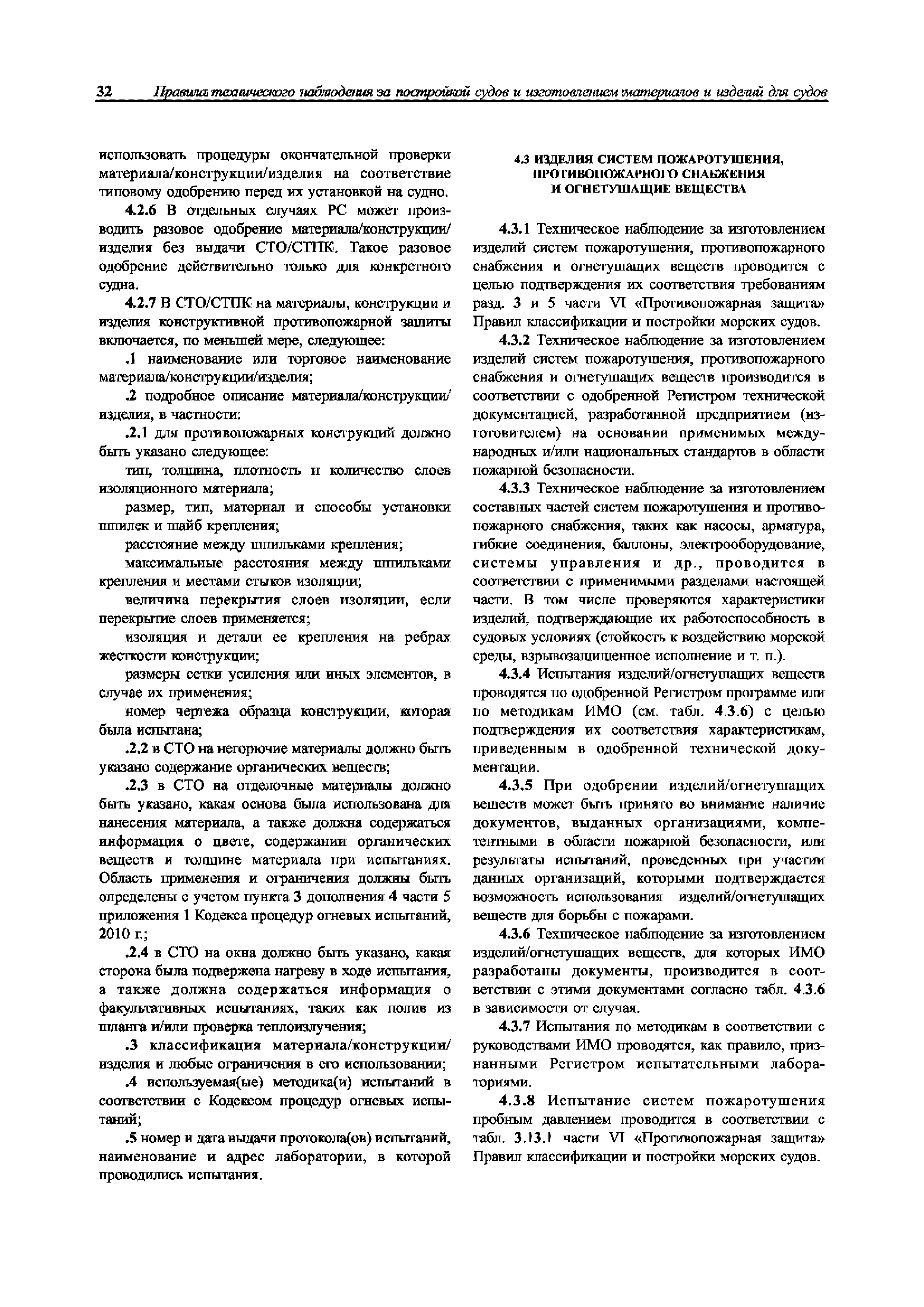 32 Правила технического наблюдения за постройкой судов и изготовлением материалов и изделий для судов

использовать процедуры окончательной проверки материала/конструкции/изделия на соответствие типовому одобрению перед их установкой на судно.

4.2.6 В отдельных случаях РС может производить разовое одобрение материала/конструкции/изделия без выдачи СТО/СТПК. Такое разовое одобрение действительно только для конкретного судна.

4.2.7 В СТО/СТПК на материалы, конструкции и изделия конструктивной противопожарной защиты включается, по меньшей мере, следующее:

.1 наименование или торговое наименование материала/конструкции/изделия;

.2 подробное описание материала/конструкции/изделия, в частности:

.2.1 для противопожарных конструкций должно быть указано следующее:

тип, толщина, плотность и количество слоев изоляционного материала;

размер, тип, материал и способы установки шпилек и шайб крепления;

расстояние между шпильками крепления;

максимальные расстояния между шпильками крепления и местами стыков изоляции;

величина перекрытия слоев изоляции, если перекрытие слоев применяется;

изоляция и детали ее крепления на ребрах жесткости конструкции;

размеры сетки усиления или иных элементов, в случае их применения;

номер чертежа образца конструкции, которая была испытана;

.2.2 в СТО на негорючие материалы должно быть указано содержание органических веществ;

.2.3 в СТО на отделочные материалы должно быть указано, какая основа была использована для нанесения материала, а также должна содержаться информация о цвете, содержании органических веществ и толщине материала при испытаниях. Область применения и ограничения должны быть определены с учетом пункта 3 дополнения 4 части 5 приложения 1 Кодекса процедур огневых испытаний, 2010 г.;

.2.4 в СТО на окна должно быть указано, какая сторона была подвержена нагреву в ходе испытания, а также должна содержаться информация о факультативных испытаниях, таких как полив из шланга и/или проверка теплоизлучения;

.3 классификация материала/конструкции/изделия и любые ограничения в его использовании;

.4 используемая(ые) методика(и) испытаний в соответствии с Кодексом процедур огневых испытаний;

.5 номер и дата выдачи протокола(ов) испытаний, наименование и адрес лаборатории, в которой проводились испытания.

4.3 ИЗДЕЛИЯ СИСТЕМ ПОЖАРОТУШЕНИЯ, ПРОТИВОПОЖАРНОГО СНАБЖЕНИЯ И ОГНЕТУШАЩИЕ ВЕЩЕСТВА

4.3.1 Техническое наблюдение за изготовлением изделий систем пожаротушения, противопожарного снабжения и огнетушащих веществ проводится с целью подтверждения их соответствия требованиям разд. 3 и 5 части VI «Противопожарная защита» Правил классификации и постройки морских судов.

4.3.2 Техническое наблюдение за изготовлением изделий систем пожаротушения, противопожарного снабжения и огнетушащих веществ производится в соответствии с одобренной Регистром технической документацией, разработанной предприятием (изготовителем) на основании применимых международных и/или национальных стандартов в области пожарной безопасности.

4.3.3 Техническое наблюдение за изготовлением составных частей систем пожаротушения и противопожарного снабжения, таких как насосы, арматура, гибкие соединения, баллоны, электрооборудование, системы управления и др., проводится в соответствии с применимыми разделами настоящей части. В том числе проверяются характеристики изделий, подтверждающие их работоспособность в судовых условиях (стойкость к воздействию морской среды, взрывозащищенное исполнение и т. п.).

4.3.4 Испытания изделий/огнетушащих веществ проводятся по одобренной Регистром программе или по методикам ИМО (см. табл. 4.3.6) с целью подтверждения их соответствия характеристикам, приведенным в одобренной технической документации.

4.3.5 При одобрении изделий/огнетушащих веществ может быть принято во внимание наличие документов, выданных организациями, компетентными в области пожарной безопасности, или результаты испытаний, проведенных при участии данных организаций, которыми подтверждается возможность использования изделий/огнетушащих веществ для борьбы с пожарами.

4.3.6 Техническое наблюдение за изготовлением изделий/огнетушащих веществ, для которых ИМО разработаны документы, производится в соответствии с этими документами согласно табл. 4.3.6 в зависимости от случая.

4.3.7 Испытания по методикам в соответствии с руководствами ИМО проводятся, как правило, признанными Регистром испытательными лабораториями.

4.3.8 Испытание систем пожаротушения пробным давлением проводится в соответствии с табл. 3.13.1 части VI «Противопожарная защита» Правил классификации и постройки морских судов.